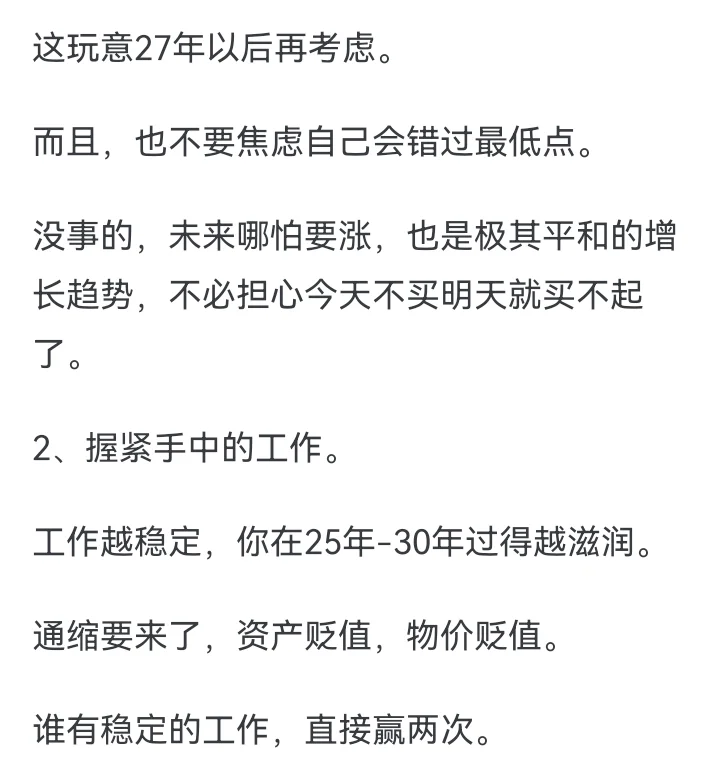 这玩意27年以后再考虑。

而且，也不要焦虑自己会错过最低点。

没事的，未来哪怕要涨，也是极其平和的增长趋势，不必担心今天不买明天就买不起了。

2、握紧手中的工作。

工作越稳定，你在25年-30年过得越滋润。

通缩要来了，资产贬值，物价贬值。

谁有稳定的工作，直接赢两次。